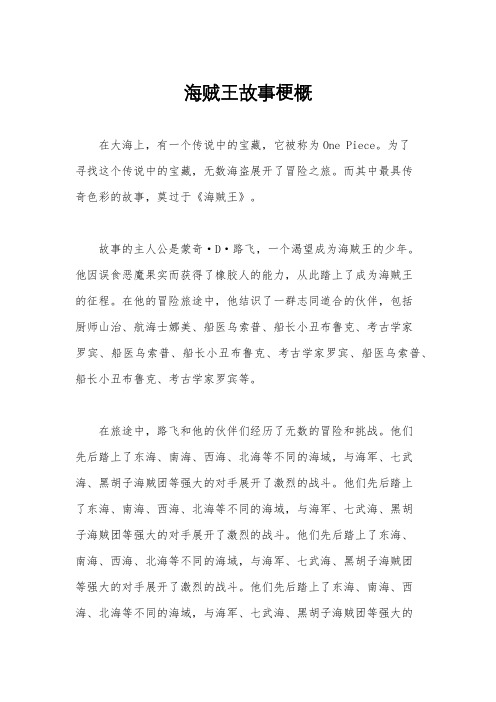 海贼王故事梗概

在大海上，有一个传说中的宝藏，它被称为One Piece。为了寻找这个传说中的宝藏，无数海盗展开了冒险之旅。而其中最具传奇色彩的故事，莫过于《海贼王》。

故事的主人公是蒙奇·D·路飞，一个渴望成为海贼王的少年。他因误食恶魔果实而获得了橡胶人的能力，从此踏上了成为海贼王的征程。在他的冒险旅途中，他结识了一群志同道合的伙伴，包括厨师山治、航海士娜美、船医乌索普、船长小丑布鲁克、考古学家罗宾、船医乌索普、船长小丑布鲁克、考古学家罗宾、船医乌索普、船长小丑布鲁克、考古学家罗宾等。

在旅途中，路飞和他的伙伴们经历了无数的冒险和挑战。他们先后踏上了东海、南海、西海、北海等不同的海域，与海军、七武海、黑胡子海贼团等强大的对手展开了激烈的战斗。他们先后踏上了东海、南海、西海、北海等不同的海域，与海军、七武海、黑胡子海贼团等强大的对手展开了激烈的战斗。他们先后踏上了东海、南海、西海、北海等不同的海域，与海军、七武海、黑胡子海贼团等强大的对手展开了激烈的战斗。他们先后踏上了东海、南海、西海、北海等不同的海域，与海军、七武海、黑胡子海贼团等强大的